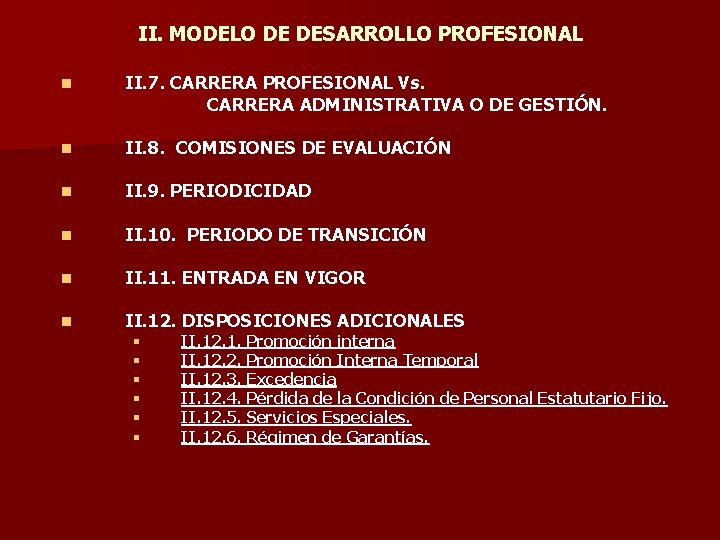 II. MODELO DE DESARROLLO PROFESIONAL

• II.7. CARRERA PROFESIONAL Vs. CARRERA ADMINISTRATIVA O DE GESTIÓN.

• II.8. COMISIONES DE EVALUACIÓN

• II.9. PERIODICIDAD

• II.10. PERIODO DE TRANSICIÓN

• II.11. ENTRADA EN VIGOR

• II.12. DISPOSICIONES ADICIONALES
• II.12.1. Promoción interna
• II.12.2. Promoción Interna Temporal
• II.12.3. Excedencia
• II.12.4. Pérdida de la Condición de Personal Estatutario Fijo.
• II.12.5. Servicios Especiales.
• II.12.6. Régimen de Garantías.